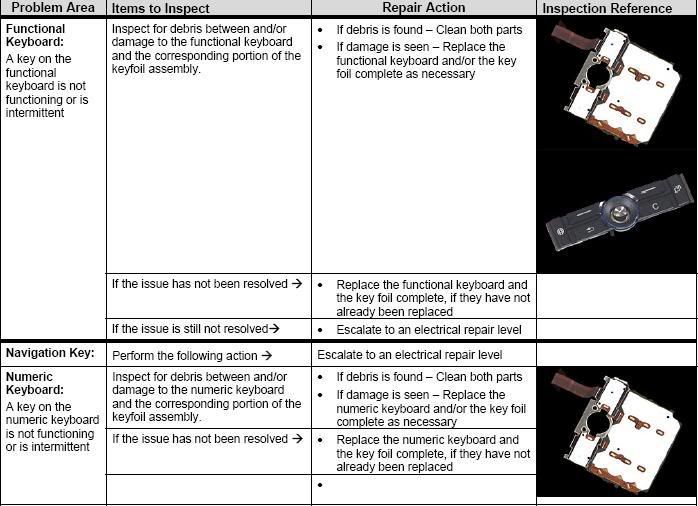 | Problem Area | Items to Inspect | Repair Action | Inspection Reference |
|---|---|---|---|
| **Functional Keyboard:** A key on the functional keyboard is not functioning or is intermittent | Inspect for debris between and/or damage to the functional keyboard and the corresponding portion of the keyfoil assembly. | • If debris is found – Clean both parts • If damage is seen – Replace the functional keyboard and/or the key foil complete as necessary | C |
| | If the issue has not been resolved → | • Replace the functional keyboard and the key foil complete, if they have not already been replaced | |
| | If the issue is still not resolved→ | • Escalate to an electrical repair level | |
| **Navigation Key:** | Perform the following action → | Escalate to an electrical repair level | |
| **Numeric Keyboard:** A key on the numeric keyboard is not functioning or is intermittent | Inspect for debris between and/or damage to the numeric keyboard and the corresponding portion of the keyfoil assembly. | • If debris is found – Clean both parts • If damage is seen – Replace the numeric keyboard and/or the key foil complete as necessary | |
| | If the issue has not been resolved → | • Replace the numeric keyboard and the key foil complete, if they have not already been replaced | |
| | | • | |